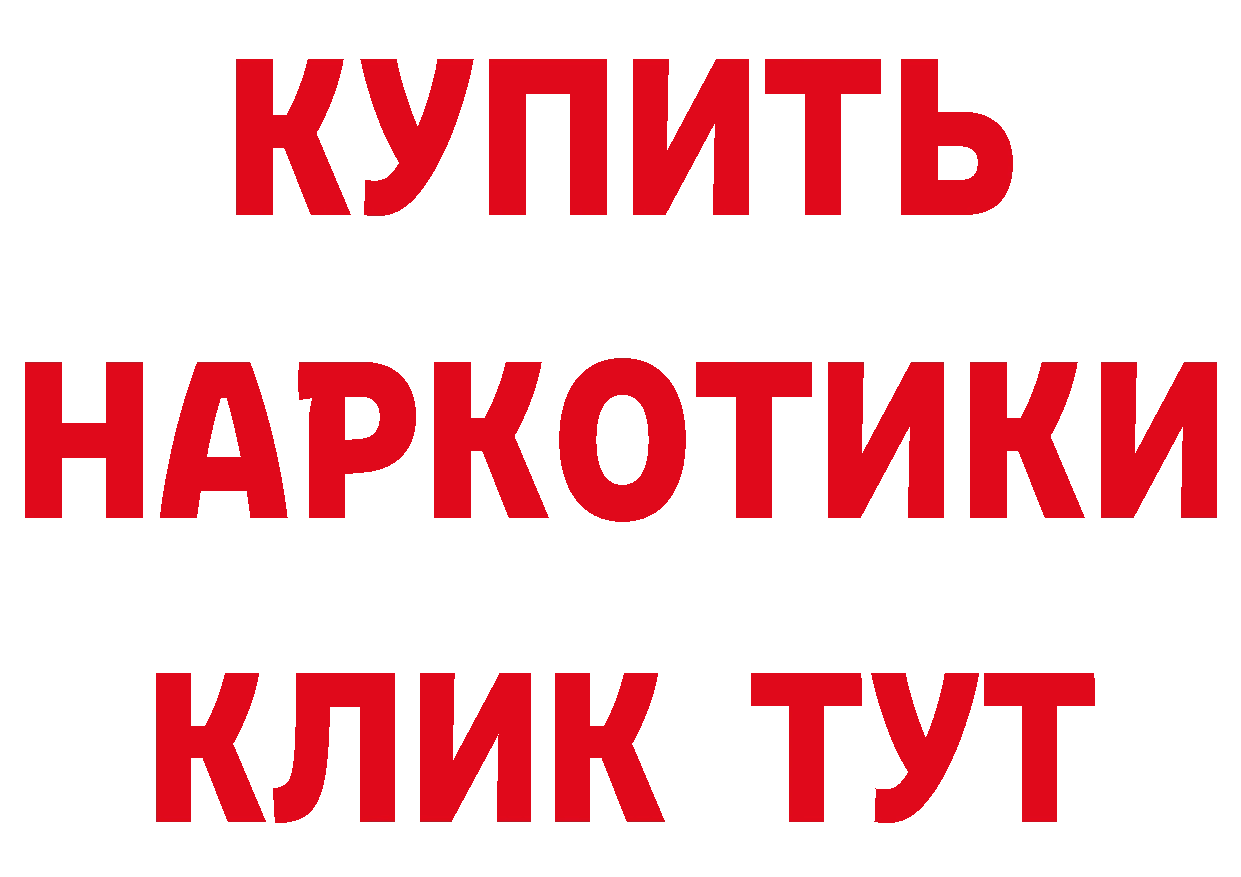 КУПИТЬ
НАРКОТИКИ
КЛИК ТУТ